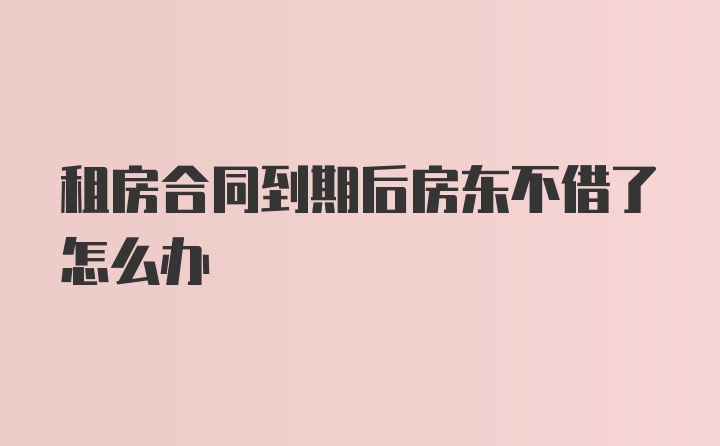 租房合同到期后房东不借了怎么办